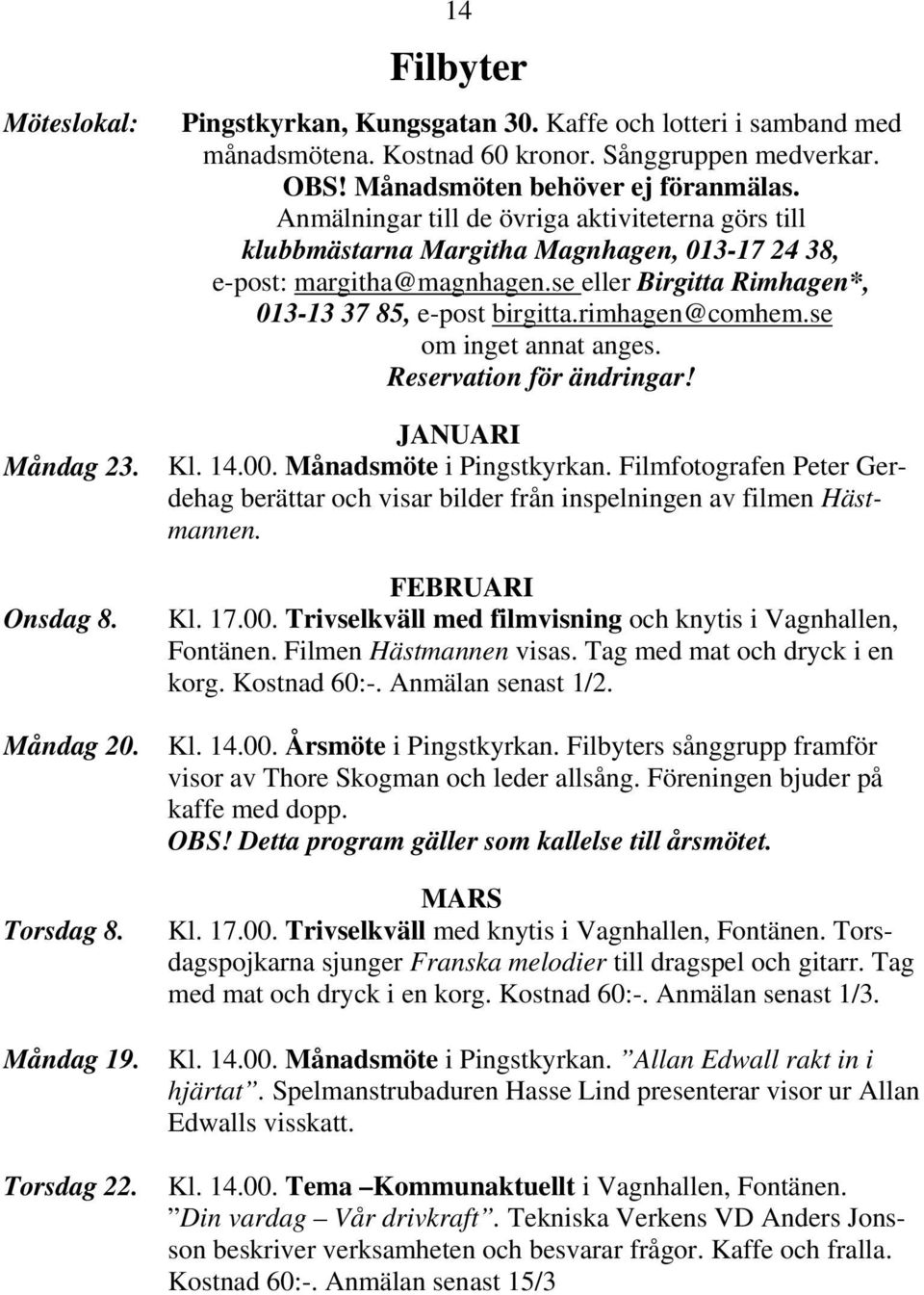 14

Filbyter

Möteslokal: Pingstkyrkan, Kungsgatan 30. Kaffe och lotteri i samband med månadsmötena. Kostnad 60 kronor. Sånggruppen medverkar. OBS! Månadsmöten behöver ej föranmälas. Anmälningar till de övriga aktiviteterna görs till klubbmästarna Margitha Magnhagen, 013-17 24 38, e-post: margitha@magnhagen.se eller Birgitta Rimhagen*, 013-13 37 85, e-post birgitta.rimhagen@comhem.se om inget annat anges. Reservation för ändringar!

JANUARI

Måndag 23. Kl. 14.00. Månadsmöte i Pingstkyrkan. Filmfotografen Peter Gerdehag berättar och visar bilder från inspelningen av filmen Hästmannen.

FEBRUARI

Onsdag 8. Kl. 17.00. Trivselkväll med filmvisning och knytis i Vagnhallen, Fontänen. Filmen Hästmannen visas. Tag med mat och dryck i en korg. Kostnad 60:-. Anmälan senast 1/2.

Måndag 20. Kl. 14.00. Årsmöte i Pingstkyrkan. Filbyters sånggrupp framför visor av Thore Skogman och leder allsång. Föreningen bjuder på kaffe med dopp. OBS! Detta program gäller som kallelse till årsmötet.

MARS

Torsdag 8. Kl. 17.00. Trivselkväll med knytis i Vagnhallen, Fontänen. Torsdagspojkarna sjunger Franska melodier till dragspel och gitarr. Tag med mat och dryck i en korg. Kostnad 60:-. Anmälan senast 1/3.

Måndag 19. Kl. 14.00. Månadsmöte i Pingstkyrkan. ”Allan Edwall rakt in i hjärtat”. Spelmanstrubaduren Hasse Lind presenterar visor ur Allan Edwalls visskatt.

Torsdag 22. Kl. 14.00. Tema –Kommunaktuellt i Vagnhallen, Fontänen. ”Din vardag – Vår drivkraft”. Tekniska Verkens VD Anders Jonsson beskriver verksamheten och besvarar frågor. Kaffe och fralla. Kostnad 60:-. Anmälan senast 15/3